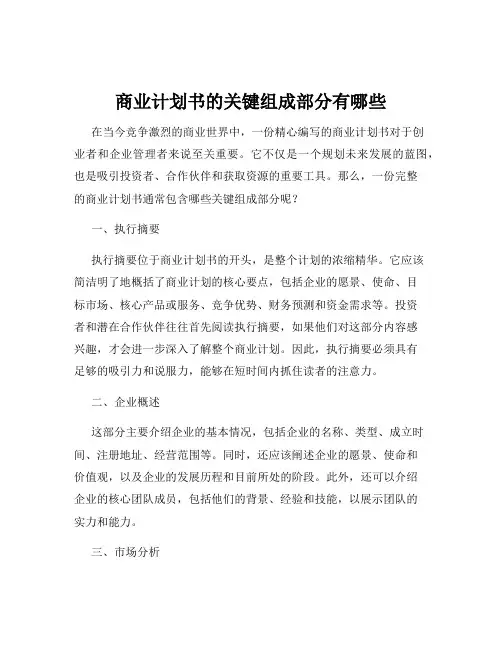 商业计划书的关键组成部分有哪些

在当今竞争激烈的商业世界中，一份精心编写的商业计划书对于创业者和企业管理者来说至关重要。它不仅是一个规划未来发展的蓝图，也是吸引投资者、合作伙伴和获取资源的重要工具。那么，一份完整的商业计划书通常包含哪些关键组成部分呢？

一、执行摘要

执行摘要位于商业计划书的开头，是整个计划的浓缩精华。它应该简洁明了地概括了商业计划的核心要点，包括企业的愿景、使命、目标市场、核心产品或服务、竞争优势、财务预测和资金需求等。投资者和潜在合作伙伴往往首先阅读执行摘要，如果他们对这部分内容感兴趣，才会进一步深入了解整个商业计划。因此，执行摘要必须具有足够的吸引力和说服力，能够在短时间内抓住读者的注意力。

二、企业概述

这部分主要介绍企业的基本情况，包括企业的名称、类型、成立时间、注册地址、经营范围等。同时，还应该阐述企业的愿景、使命和价值观，以及企业的发展历程和目前所处的阶段。此外，还可以介绍企业的核心团队成员，包括他们的背景、经验和技能，以展示团队的实力和能力。

三、市场分析